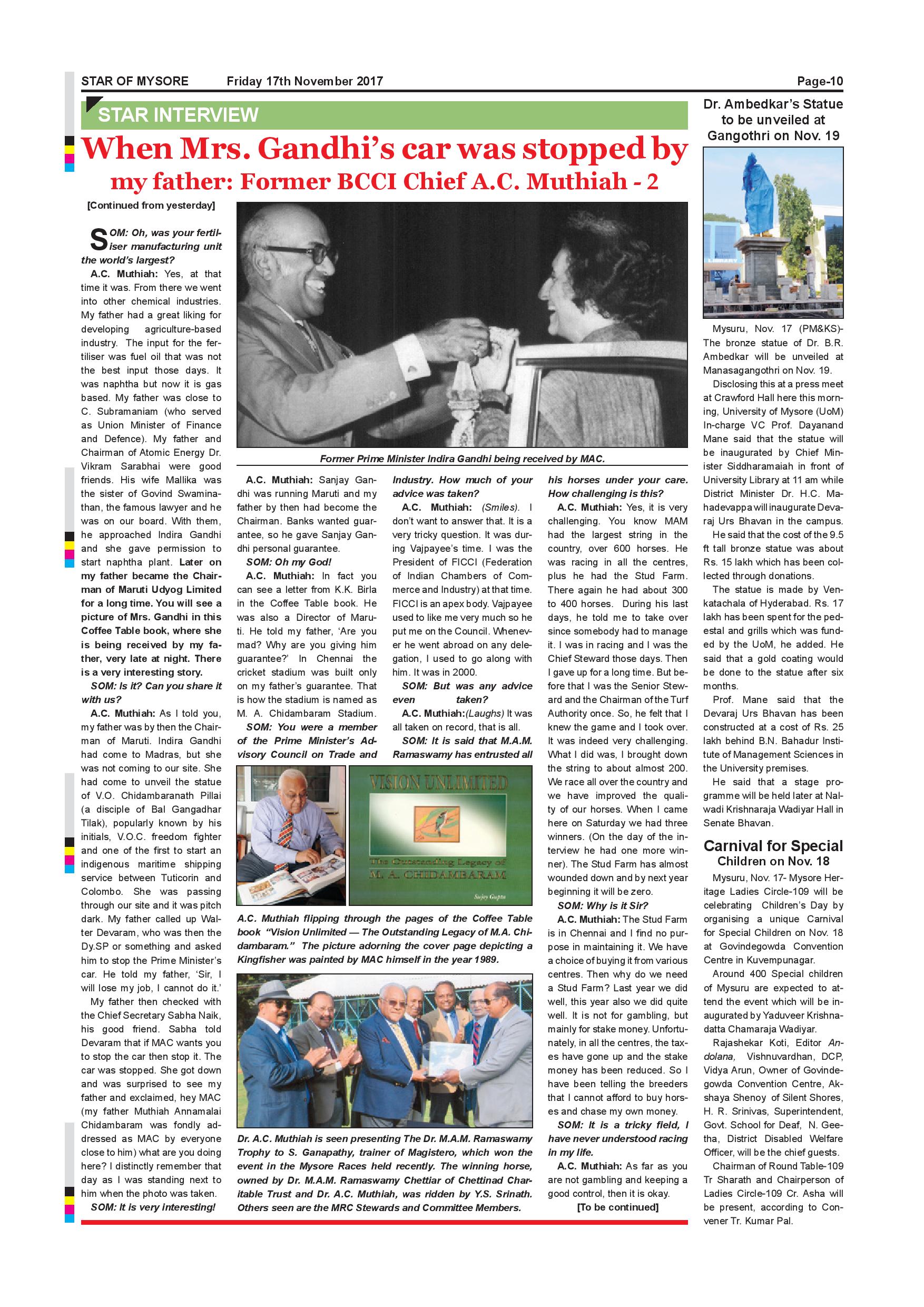 STAR OF MYSORE Friday 17th November 2017 Page-10

STAR INTERVIEW

When Mrs. Gandhi's car was stopped by my father: Former BCCI Chief A.C. Muthiah - 2

[Continued from yesterday]

SOM: Oh, was your fertiliser manufacturing unit the world's largest?

A.C. Muthiah: Yes, at that time it was. From there we went into other chemical industries. My father had a great liking for developing agriculture-based industry. The input for the fertiliser was fuel oil that was not the best input those days. It was naphtha but now it is gas based. My father was close to C. Subramaniam (who served as Union Minister of Finance and Defence). My father and Chairman of Atomic Energy Dr. Vikram Sarabhai were good friends. His wife Mallika was the sister of Govind Swaminathan, the famous lawyer and he was on our board. With them, he approached Indira Gandhi and she gave permission to start naphtha plant. Later on my father became the Chairman of Maruti Udyog Limited for a long time. You will see a picture of Mrs. Gandhi in this Coffee Table book, where she is being received by my father, very late at night. There is a very interesting story.

SOM: Is it? Can you share it with us?

A.C. Muthiah: As I told you, my father was by then the Chairman of Maruti. Indira Gandhi had come to Madras, but she was not coming to our site. She had come to unveil the statue of V.O. Chidambaranath Pillai (a disciple of Bal Gangadhar Tilak), popularly known by his initials, V.O.C. freedom fighter and one of the first to start an indigenous maritime shipping service between Tuticorin and Colombo. She was passing through our site and it was pitch dark. My father called up Walter Devaram, who was then the Dy.SP or something and asked him to stop the Prime Minister's car. He told my father, 'Sir, I will lose my job, I cannot do it.'

My father then checked with the Chief Secretary Sabha Naik, his good friend. Sabha told Devaram that if MAC wants you to stop the car then stop it. The car was stopped. She got down and was surprised to see my father and exclaimed, hey MAC (my father Muthiah Annamalai Chidambaram was fondly addressed as MAC by everyone close to him) what are you doing here? I distinctly remember that day as I was standing next to him when the photo was taken.

SOM: It is very interesting!

Former Prime Minister Indira Gandhi being received by MAC.

A.C. Muthiah: Sanjay Gandhi was running Maruti and my father by then had become the Chairman. Banks wanted guarantee, so he gave Sanjay Gandhi personal guarantee.

SOM: Oh my God!

A.C. Muthiah: In fact you can see a letter from K.K. Birla in the Coffee Table book. He was also a Director of Maruti. He told my father, 'Are you mad? Why are you giving him guarantee?' In Chennai the cricket stadium was built only on my father's guarantee. That is how the stadium is named as M. A. Chidambaram Stadium.

SOM: You were a member of the Prime Minister's Advisory Council on Trade and Industry. How much of your advice was taken?

A.C. Muthiah: (Smiles). I don't want to answer that. It is a very tricky question. It was during Vajpayee's time. I was the President of FICCI (Federation of Indian Chambers of Commerce and Industry) at that time. FICCI is an apex body. Vajpayee used to like me very much so he put me on the Council. Whenever he went abroad on any delegation, I used to go along with him. It was in 2000.

SOM: But was any advice even taken?

A.C. Muthiah:(Laughs) It was all taken on record, that is all.

SOM: It is said that M.A.M. Ramaswamy has entrusted all his horses under your care. How challenging is this?

A.C. Muthiah: Yes, it is very challenging. You know MAM had the largest string in the country, over 600 horses. He was racing in all the centres, plus he had the Stud Farm. There again he had about 300 to 400 horses. During his last days, he told me to take over since somebody had to manage it. I was in racing and I was the Chief Steward those days. Then I gave up for a long time. But before that I was the Senior Steward and the Chairman of the Turf Authority once. So, he felt that I knew the game and I took over. It was indeed very challenging. What I did was, I brought down the string to about almost 200. We race all over the country and we have improved the quality of our horses. When I came here on Saturday we had three winners. (On the day of the interview he had one more winner). The Stud Farm has almost wounded down and by next year beginning it will be zero.

SOM: Why is it Sir?

A.C. Muthiah: The Stud Farm is in Chennai and I find no purpose in maintaining it. We have a choice of buying it from various centres. Then why do we need a Stud Farm? Last year we did well, this year also we did quite well. It is not for gambling, but mainly for stake money. Unfortunately, in all the centres, the taxes have gone up and the stake money has been reduced. So I have been telling the breeders that I cannot afford to buy horses and chase my own money.

SOM: It is a tricky field, I have never understood racing in my life.

A.C. Muthiah: As far as you are not gambling and keeping a good control, then it is okay.

[To be continued]

VISION UNLIMITED
The Outstanding Legacy of M. A. CHIDAMBARAM
Sujoy Gupta

A.C. Muthiah flipping through the pages of the Coffee Table book "Vision Unlimited — The Outstanding Legacy of M.A. Chidambaram." The picture adorning the cover page depicting a Kingfisher was painted by MAC himself in the year 1989.

Dr. A.C. Muthiah is seen presenting The Dr. M.A.M. Ramaswamy Trophy to S. Ganapathy, trainer of Magistero, which won the event in the Mysore Races held recently. The winning horse, owned by Dr. M.A.M. Ramaswamy Chettiar of Chettinad Charitable Trust and Dr. A.C. Muthiah, was ridden by Y.S. Srinath. Others seen are the MRC Stewards and Committee Members.

Dr. Ambedkar's Statue to be unveiled at Gangothri on Nov. 19

Mysuru, Nov. 17 (PM&KS)- The bronze statue of Dr. B.R. Ambedkar will be unveiled at Manasagangothri on Nov. 19.

Disclosing this at a press meet at Crawford Hall here this morning, University of Mysore (UoM) In-charge VC Prof. Dayanand Mane said that the statue will be inaugurated by Chief Minister Siddharamaiah in front of University Library at 11 am while District Minister Dr. H.C. Mahadevappa will inaugurate Devaraj Urs Bhavan in the campus.

He said that the cost of the 9.5 ft tall bronze statue was about Rs. 15 lakh which has been collected through donations.

The statue is made by Venkatachala of Hyderabad. Rs. 17 lakh has been spent for the pedestal and grills which was funded by the UoM, he added. He said that a gold coating would be done to the statue after six months.

Prof. Mane said that the Devaraj Urs Bhavan has been constructed at a cost of Rs. 25 lakh behind B.N. Bahadur Institute of Management Sciences in the University premises.

He said that a stage programme will be held later at Nalwadi Krishnaraja Wadiyar Hall in Senate Bhavan.

Carnival for Special Children on Nov. 18

Mysuru, Nov. 17- Mysore Heritage Ladies Circle-109 will be celebrating Children's Day by organising a unique Carnival for Special Children on Nov. 18 at Govindegowda Convention Centre in Kuvempunagar.

Around 400 Special children of Mysuru are expected to attend the event which will be inaugurated by Yaduveer Krishnadatta Chamaraja Wadiyar.

Rajashekar Koti, Editor Andolana, Vishnuvardhan, DCP, Vidya Arun, Owner of Govindegowda Convention Centre, Akshaya Shenoy of Silent Shores, H. R. Srinivas, Superintendent, Govt. School for Deaf, N. Geetha, District Disabled Welfare Officer, will be the chief guests.

Chairman of Round Table-109 Tr Sharath and Chairperson of Ladies Circle-109 Cr. Asha will be present, according to Convener Tr. Kumar Pal.